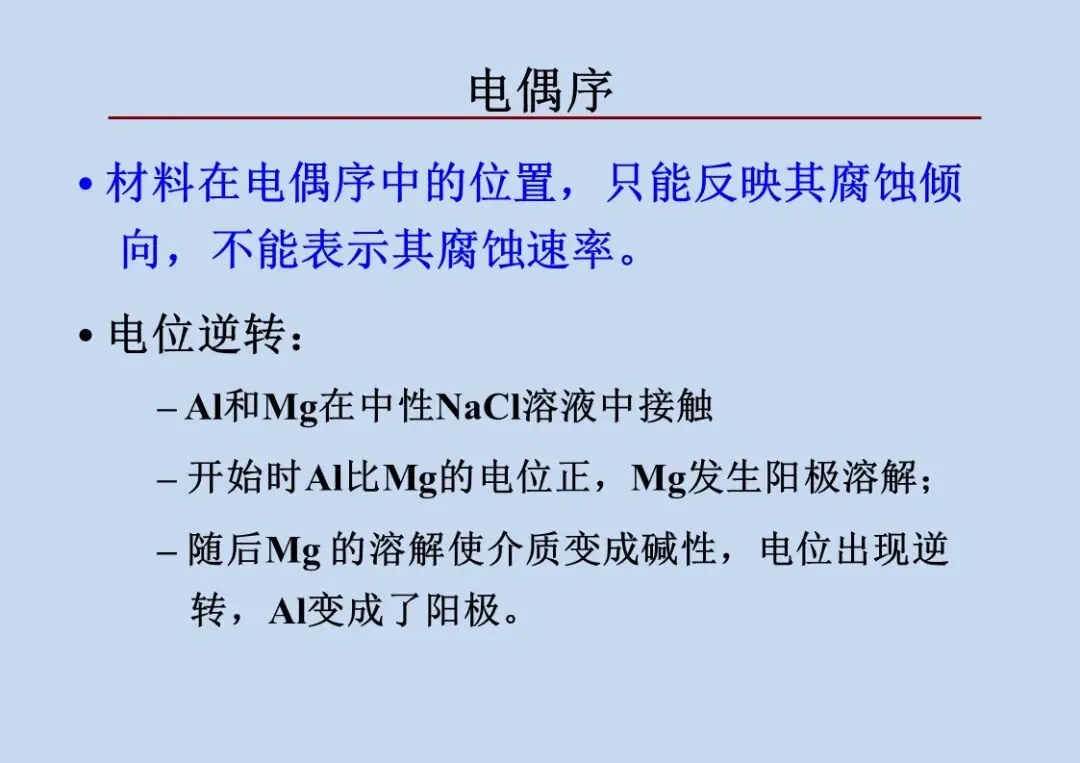 电偶序

• 材料在电偶序中的位置，只能反映其腐蚀倾向，不能表示其腐蚀速率。

• 电位逆转：

– Al和Mg在中性NaCl溶液中接触

– 开始时Al比Mg的电位正，Mg发生阳极溶解；

– 随后Mg 的溶解使介质变成碱性，电位出现逆转，Al变成了阳极。